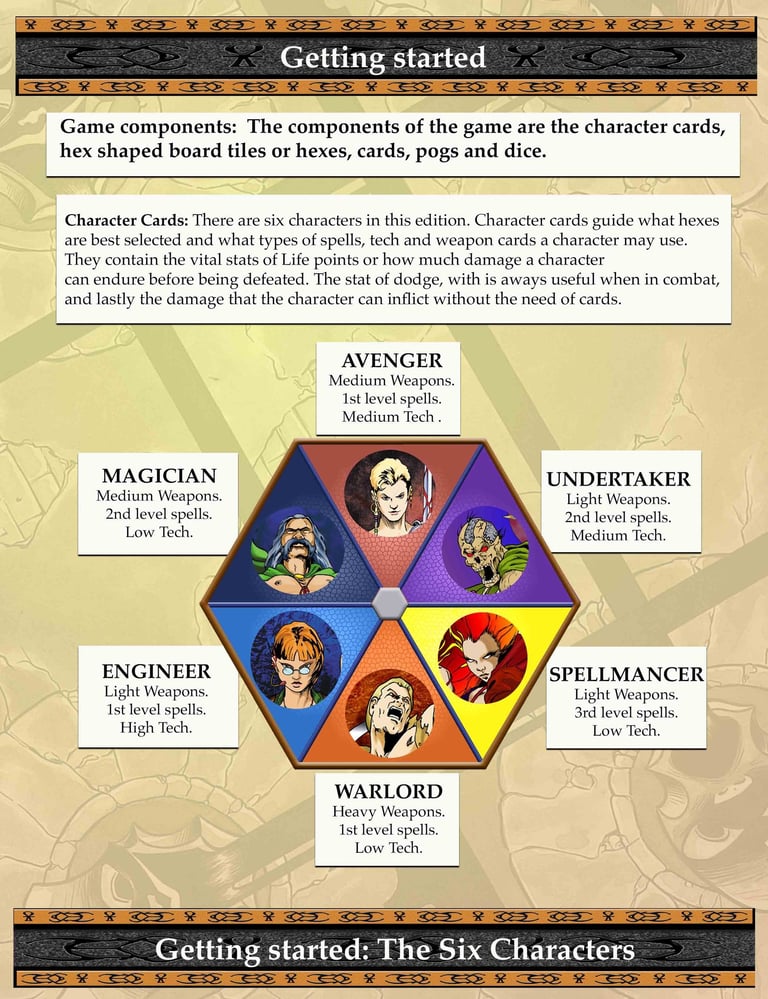 Getting started

Game components: The components of the game are the character cards, hex shaped board tiles or hexes, cards, pogs and dice.

Character Cards: There are six characters in this edition. Character cards guide what hexes are best selected and what types of spells, tech and weapon cards a character may use. They contain the vital stats of Life points or how much damage a character can endure before being defeated. The stat of dodge, with is aways useful when in combat, and lastly the damage that the character can inflict without the need of cards.

AVENGER
Medium Weapons.
1st level spells.
Medium Tech .

MAGICIAN
Medium Weapons.
2nd level spells.
Low Tech.

UNDERTAKER
Light Weapons.
2nd level spells.
Medium Tech.

ENGINEER
Light Weapons.
1st level spells.
High Tech.

SPELLMANCER
Light Weapons.
3rd level spells.
Low Tech.

WARLORD
Heavy Weapons.
1st level spells.
Low Tech.

Getting started: The Six Characters